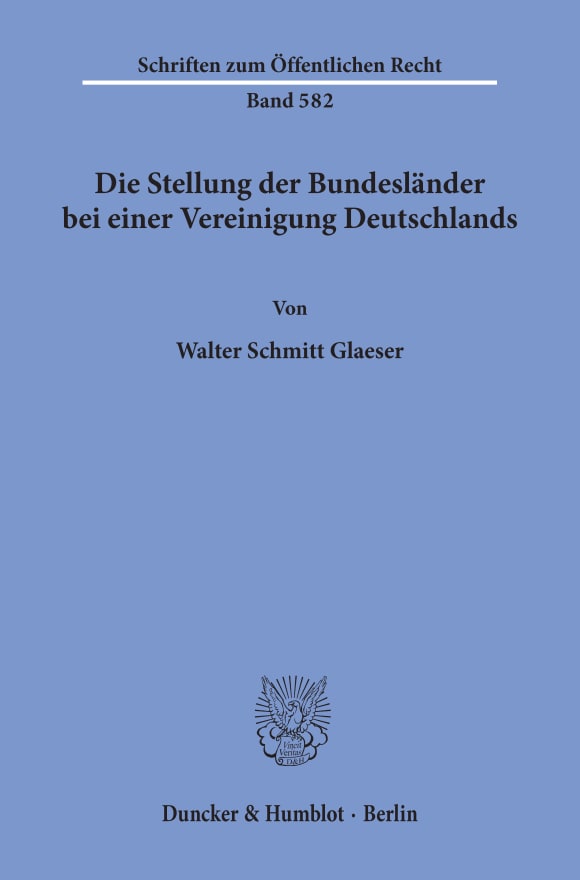 Schriften zum Öffentlichen Recht

Band 582

Die Stellung der Bundesländer bei einer Vereinigung Deutschlands

Von

Walter Schmitt Glaeser

Vincit Veritas D&H

Duncker & Humblot · Berlin